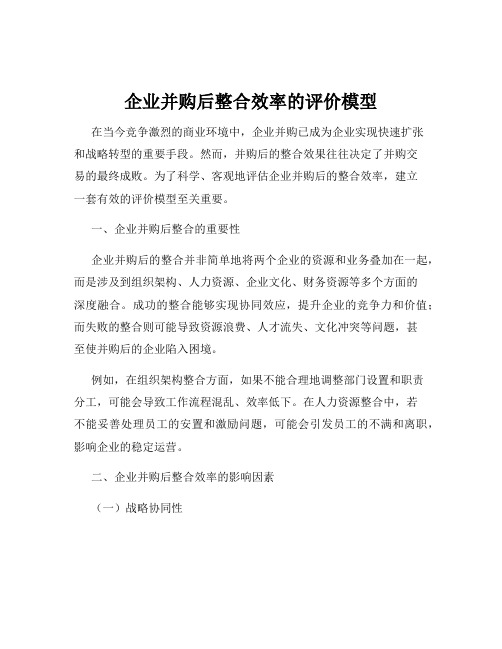 企业并购后整合效率的评价模型

在当今竞争激烈的商业环境中，企业并购已成为企业实现快速扩张和战略转型的重要手段。然而，并购后的整合效果往往决定了并购交易的最终成败。为了科学、客观地评估企业并购后的整合效率，建立一套有效的评价模型至关重要。

一、企业并购后整合的重要性

企业并购后的整合并非简单地将两个企业的资源和业务叠加在一起，而是涉及到组织架构、人力资源、企业文化、财务资源等多个方面的深度融合。成功的整合能够实现协同效应，提升企业的竞争力和价值；而失败的整合则可能导致资源浪费、人才流失、文化冲突等问题，甚至使并购后的企业陷入困境。

例如，在组织架构整合方面，如果不能合理地调整部门设置和职责分工，可能会导致工作流程混乱、效率低下。在人力资源整合中，若不能妥善处理员工的安置和激励问题，可能会引发员工的不满和离职，影响企业的稳定运营。

二、企业并购后整合效率的影响因素

（一）战略协同性